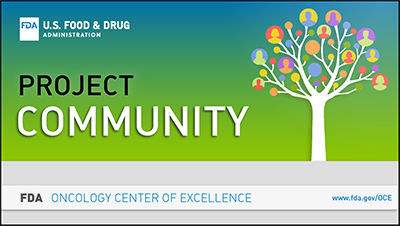 FDA U.S. FOOD & DRUG ADMINISTRATION

PROJECT COMMUNITY

FDA ONCOLOGY CENTER OF EXCELLENCE

www.fda.gov/OCE